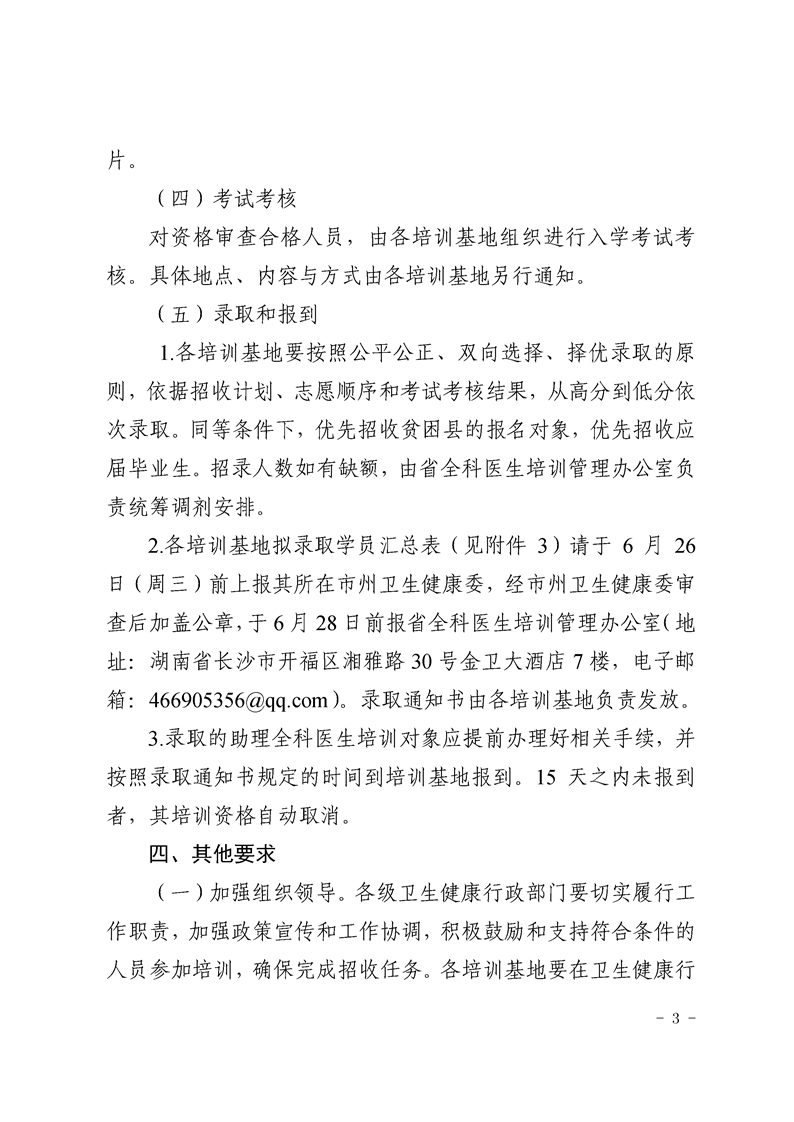 片。

（四）考试考核

对资格审查合格人员，由各培训基地组织进行入学考试考核。具体地点、内容与方式由各培训基地另行通知。

（五）录取和报到

1.各培训基地要按照公平公正、双向选择、择优录取的原则，依据招收计划、志愿顺序和考试考核结果，从高分到低分依次录取。同等条件下，优先招收贫困县的报名对象，优先招收应届毕业生。招录人数如有缺额，由省全科医生培训管理办公室负责统筹调剂安排。

2.各培训基地拟录取学员汇总表（见附件 3）请于 6 月 26 日（周三）前上报其所在市州卫生健康委，经市州卫生健康委审查后加盖公章，于 6 月 28 日前报省全科医生培训管理办公室（地址：湖南省长沙市开福区湘雅路 30 号金卫大酒店 7 楼，电子邮箱：466905356@qq.com）。录取通知书由各培训基地负责发放。

3.录取的助理全科医生培训对象应提前办理好相关手续，并按照录取通知书规定的时间到培训基地报到。15 天之内未报到者，其培训资格自动取消。

四、其他要求

（一）加强组织领导。各级卫生健康行政部门要切实履行工作职责，加强政策宣传和工作协调，积极鼓励和支持符合条件的人员参加培训，确保完成招收任务。各培训基地要在卫生健康行

- 3 -